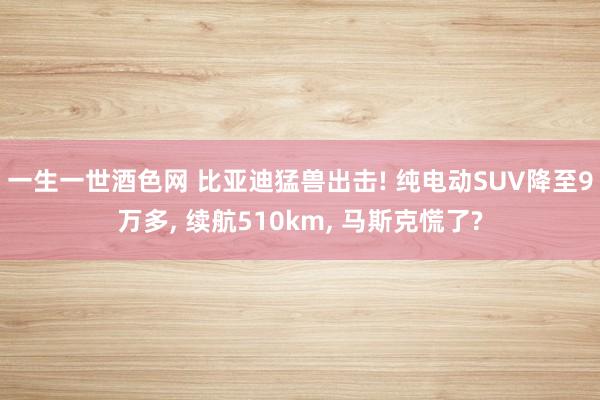 一生一世酒色网 比亚迪猛兽出击! 纯电动SUV降至9万多, 续航510km, 马斯克慌了?